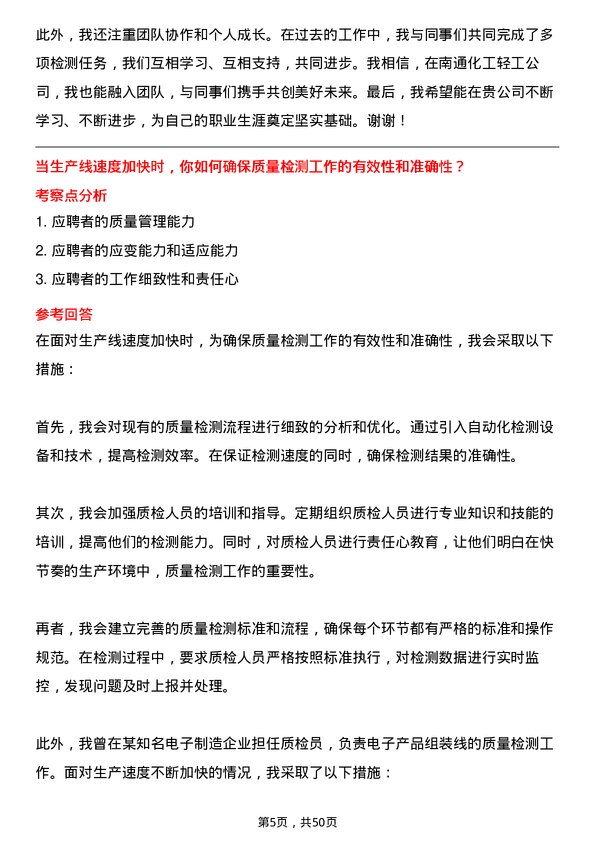 此外，我还注重团队协作和个人成长。在过去的工作中，我与同事们共同完成了多项检测任务，我们互相学习、互相支持，共同进步。我相信，在南通化工轻工公司，我也能融入团队，与同事们携手共创美好未来。最后，我希望能在贵公司不断学习、不断进步，为自己的职业生涯奠定坚实基础。谢谢！

当生产线速度加快时，你如何确保质量检测工作的有效性和准确性？

考察点分析

1. 应聘者的质量管理能力

2. 应聘者的应变能力和适应能力

3. 应聘者的工作细致性和责任心

参考回答

在面对生产线速度加快时，为确保质量检测工作的有效性和准确性，我会采取以下措施：

首先，我会对现有的质量检测流程进行细致的分析和优化。通过引入自动化检测设备和技术，提高检测效率。在保证检测速度的同时，确保检测结果的准确性。

其次，我会加强质检人员的培训和指导。定期组织质检人员进行专业知识和技能的培训，提高他们的检测能力。同时，对质检人员进行责任心教育，让他们明白在快节奏的生产环境中，质量检测工作的重要性。

再者，我会建立完善的质量检测标准和流程，确保每个环节都有严格的标准和操作规范。在检测过程中，要求质检人员严格按照标准执行，对检测数据进行实时监控，发现问题及时上报并处理。

此外，我曾在某知名电子制造企业担任质检员，负责电子产品组装线的质量检测工作。面对生产速度不断加快的情况，我采取了以下措施：

第5页，共50页